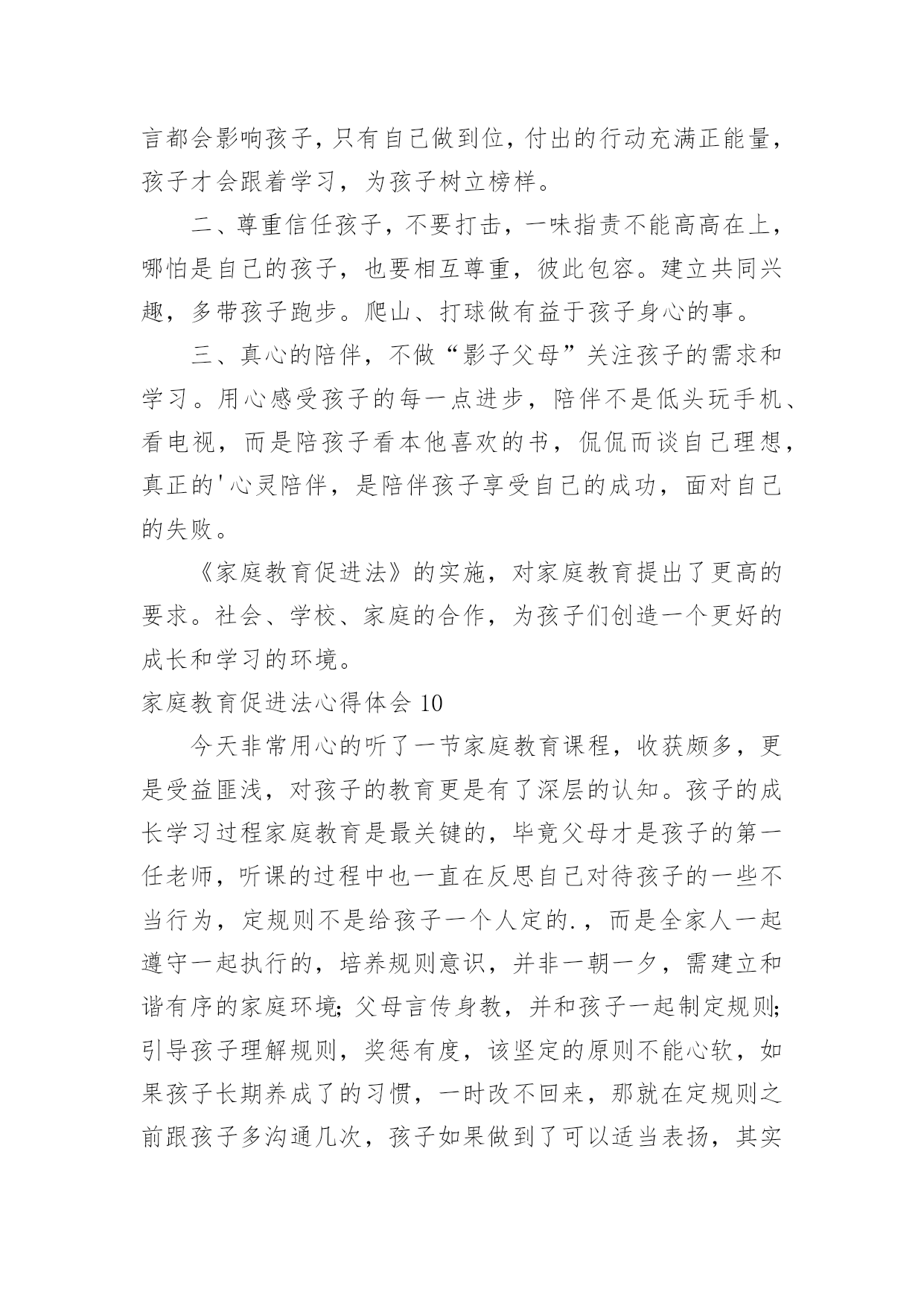 言都会影响孩子，只有自己做到位，付出的行动充满正能量，孩子才会跟着学习，为孩子树立榜样。

二、尊重信任孩子，不要打击，一味指责不能高高在上，哪怕是自己的孩子，也要相互尊重，彼此包容。建立共同兴趣，多带孩子跑步。爬山、打球做有益于孩子身心的事。

三、真心的陪伴，不做“影子父母”关注孩子的需求和学习。用心感受孩子的每一点进步，陪伴不是低头玩手机、看电视，而是陪孩子看本他喜欢的书，侃侃而谈自己理想，真正的'心灵陪伴，是陪伴孩子享受自己的成功，面对自己的失败。

《家庭教育促进法》的实施，对家庭教育提出了更高的要求。社会、学校、家庭的合作，为孩子们创造一个更好的成长和学习的环境。

家庭教育促进法心得体会 10

今天非常用心的听了一节家庭教育课程，收获颇多，更是受益匪浅，对孩子的教育更是有了深层的认知。孩子的成长学习过程家庭教育是最关键的，毕竟父母才是孩子的第一任老师，听课的过程中也一直在反思自己对待孩子的一些不当行为，定规则不是给孩子一个人定的.，而是全家人一起遵守一起执行的，培养规则意识，并非一朝一夕，需建立和谐有序的家庭环境;父母言传身教，并和孩子一起制定规则;引导孩子理解规则，奖惩有度，该坚定的原则不能心软，如果孩子长期养成了的习惯，一时改不回来，那就在定规则之前跟孩子多沟通几次，孩子如果做到了可以适当表扬，其实